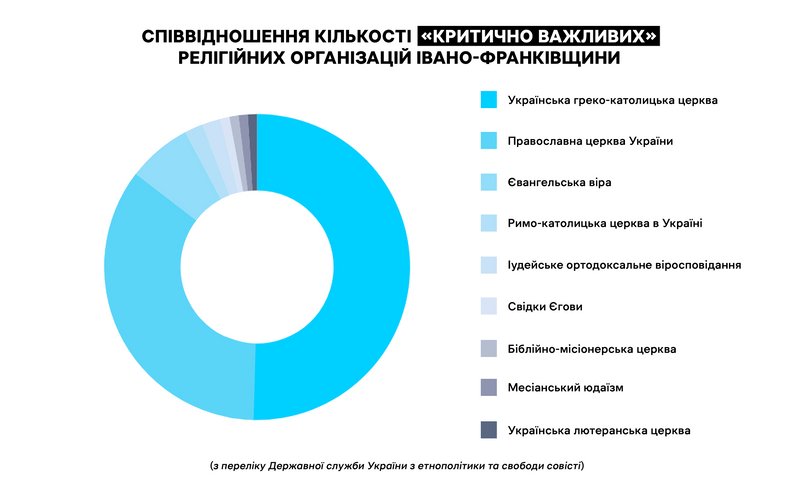 СПІВВІДНОШЕННЯ КІЛЬКОСТІ «КРИТИЧНО ВАЖЛИВИХ» РЕЛІГІЙНИХ ОРГАНІЗАЦІЙ ІВАНО-ФРАНКІВЩИНИ

Українська греко-католицька церква

Православна церква України

Євангельська віра

Римо-католицька церква в Україні

Іудейське ортодоксальне віросповідання

Свідки Єгови

Біблійно-місіонерська церква

Месіанський юдаїзм

Українська лютеранська церква

(з переліку Державної служби України з етнополітики та свободи совісті)